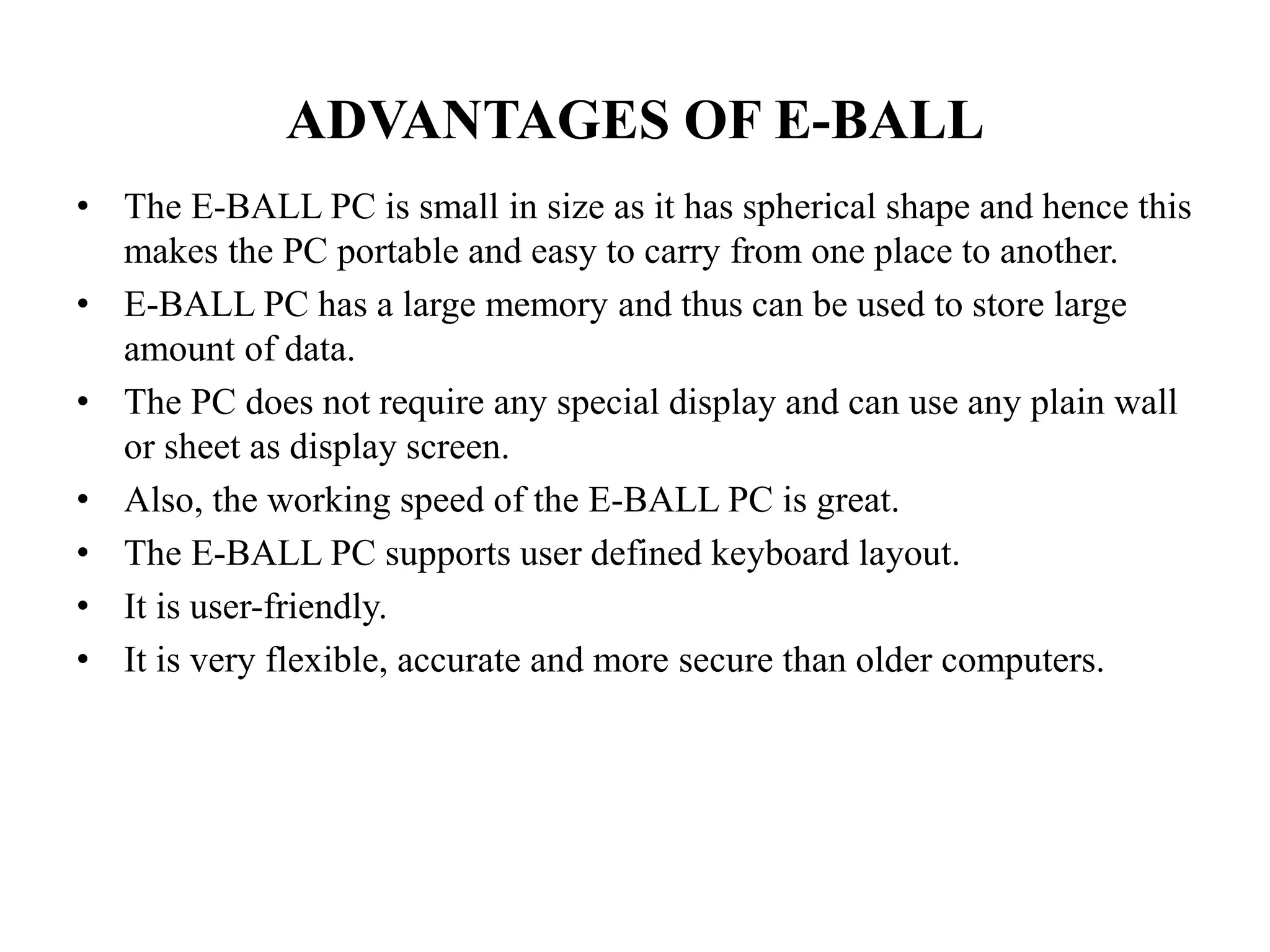 ADVANTAGES OF E-BALL

• The E-BALL PC is small in size as it has spherical shape and hence this makes the PC portable and easy to carry from one place to another.
• E-BALL PC has a large memory and thus can be used to store large amount of data.
• The PC does not require any special display and can use any plain wall or sheet as display screen.
• Also, the working speed of the E-BALL PC is great.
• The E-BALL PC supports user defined keyboard layout.
• It is user-friendly.
• It is very flexible, accurate and more secure than older computers.